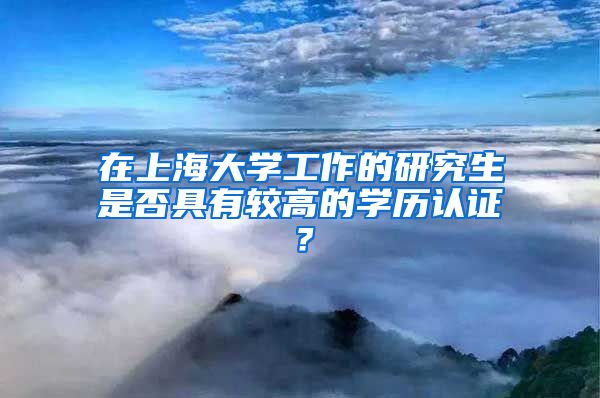 在上海大学工作的研究生是否具有较高的学历认证？